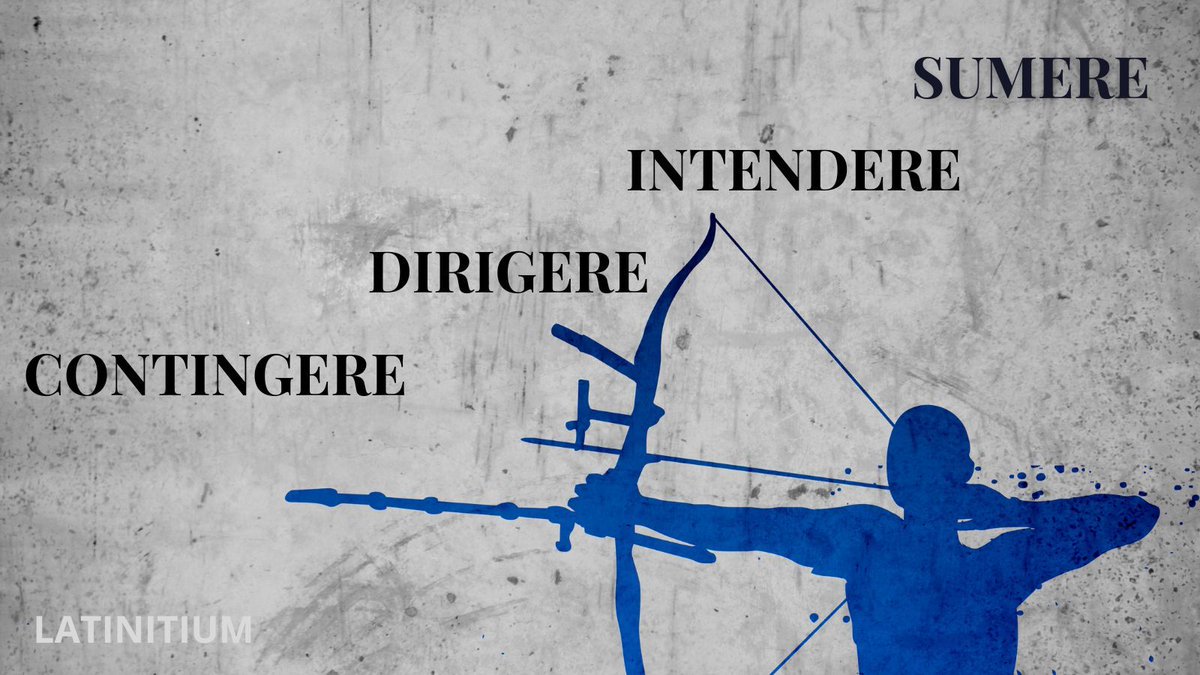 SUMERE

INTENDERE

DIRIGERE

CONTINGERE

LATINITIUM